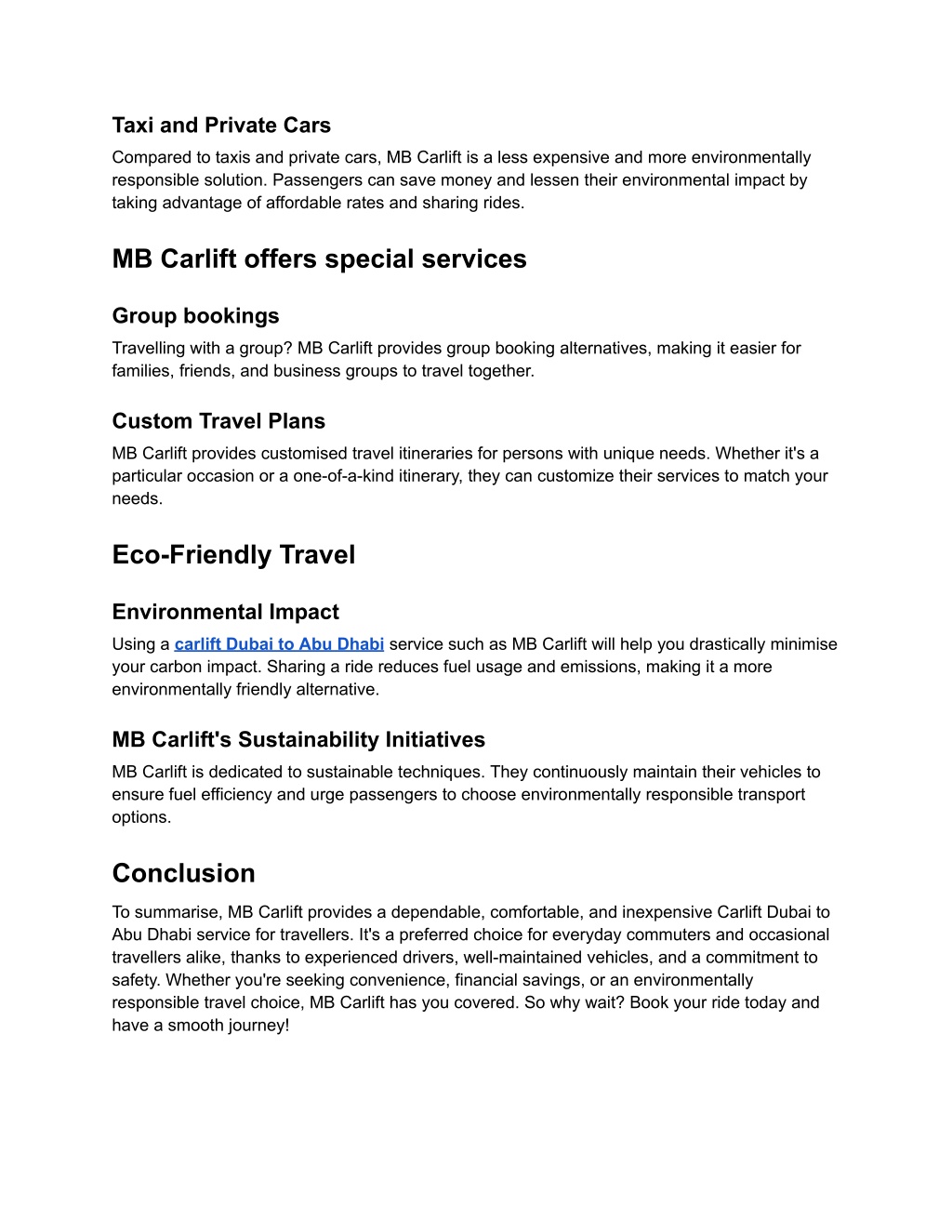 Taxi and Private Cars
Compared to taxis and private cars, MB Carlift is a less expensive and more environmentally responsible solution. Passengers can save money and lessen their environmental impact by taking advantage of affordable rates and sharing rides.

MB Carlift offers special services

Group bookings
Travelling with a group? MB Carlift provides group booking alternatives, making it easier for families, friends, and business groups to travel together.

Custom Travel Plans
MB Carlift provides customised travel itineraries for persons with unique needs. Whether it's a particular occasion or a one-of-a-kind itinerary, they can customize their services to match your needs.

Eco-Friendly Travel

Environmental Impact
Using a carlift Dubai to Abu Dhabi service such as MB Carlift will help you drastically minimise your carbon impact. Sharing a ride reduces fuel usage and emissions, making it a more environmentally friendly alternative.

MB Carlift's Sustainability Initiatives
MB Carlift is dedicated to sustainable techniques. They continuously maintain their vehicles to ensure fuel efficiency and urge passengers to choose environmentally responsible transport options.

Conclusion
To summarise, MB Carlift provides a dependable, comfortable, and inexpensive Carlift Dubai to Abu Dhabi service for travellers. It's a preferred choice for everyday commuters and occasional travellers alike, thanks to experienced drivers, well-maintained vehicles, and a commitment to safety. Whether you're seeking convenience, financial savings, or an environmentally responsible travel choice, MB Carlift has you covered. So why wait? Book your ride today and have a smooth journey!